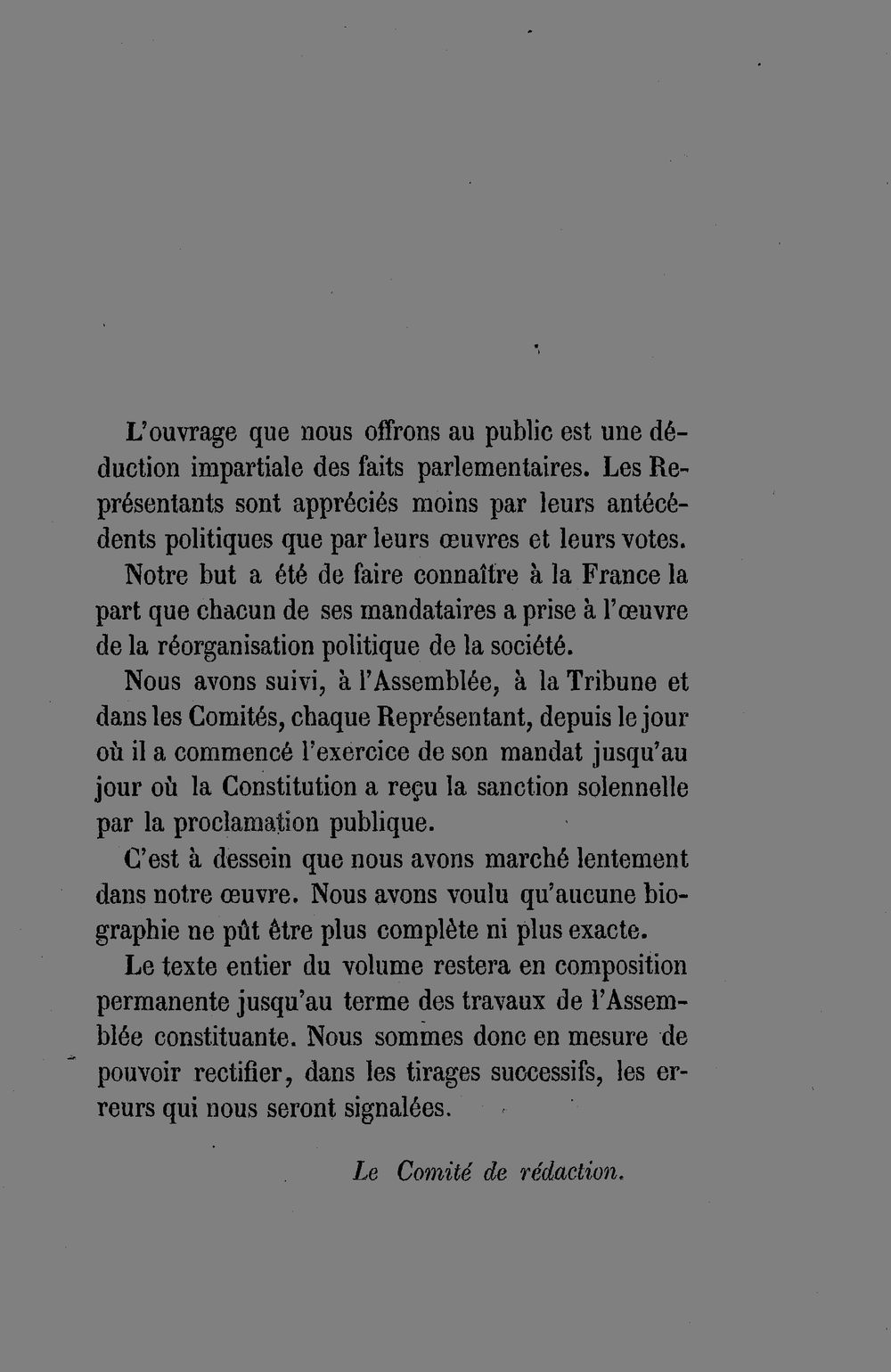 L'ouvrage que nous offrons au public est une déduction impartiale des faits parlementaires. Les Représentants sont appréciés moins par leurs antécédents politiques que par leurs œuvres et leurs votes.

Notre but a été de faire connaître à la France la part que chacun de ses mandataires a prise à l'œuvre de la réorganisation politique de la société.

Nous avons suivi, à l'Assemblée, à la Tribune et dans les Comités, chaque Représentant, depuis le jour où il a commencé l'exercice de son mandat jusqu'au jour où la Constitution a reçu la sanction solennelle par la proclamation publique.

C'est à dessein que nous avons marché lentement dans notre œuvre. Nous avons voulu qu'aucune biographie ne pût être plus complète ni plus exacte.

Le texte entier du volume restera en composition permanente jusqu'au terme des travaux de l'Assemblée constituante. Nous sommes donc en mesure de pouvoir rectifier, dans les tirages successifs, les erreurs qui nous seront signalées.

Le Comité de rédaction.